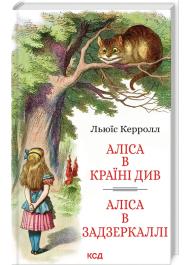 Льюїс Керролл

АЛІСА В КРАЇНІ ДИВ

АЛІСА В ЗАДЗЕРКАЛЛІ

КСД